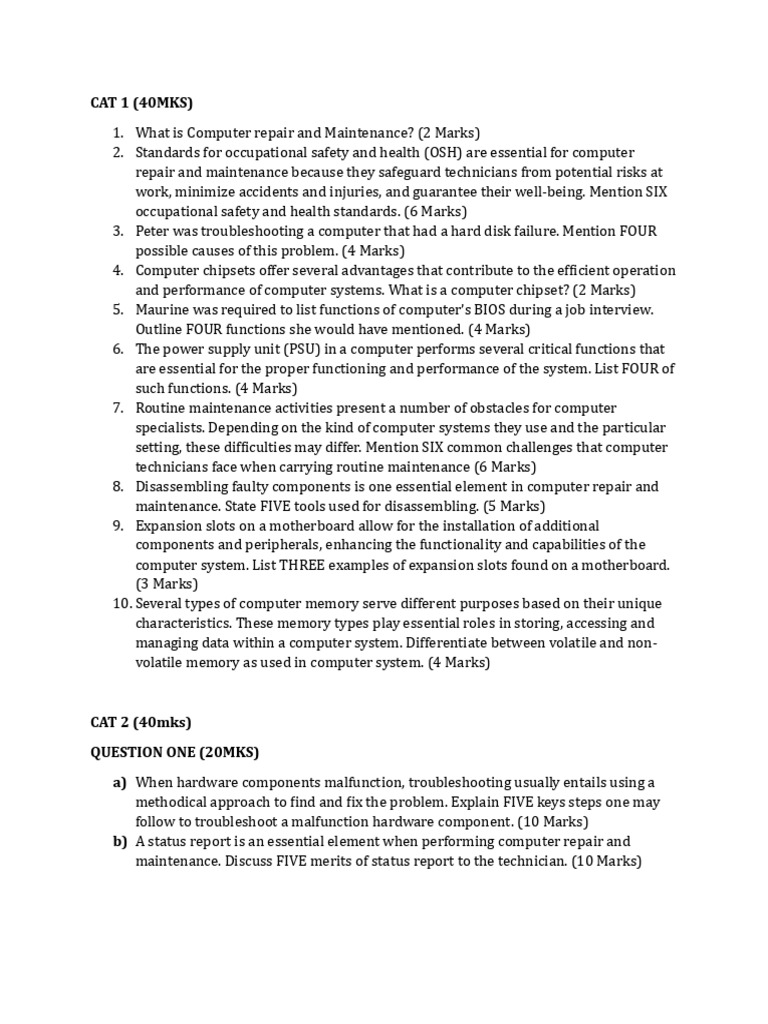 CAT 1 (40MKS)

1. What is Computer repair and Maintenance? (2 Marks)
2. Standards for occupational safety and health (OSH) are essential for computer repair and maintenance because they safeguard technicians from potential risks at work, minimize accidents and injuries, and guarantee their well-being. Mention SIX occupational safety and health standards. (6 Marks)
3. Peter was troubleshooting a computer that had a hard disk failure. Mention FOUR possible causes of this problem. (4 Marks)
4. Computer chipsets offer several advantages that contribute to the efficient operation and performance of computer systems. What is a computer chipset? (2 Marks)
5. Maurine was required to list functions of computer's BIOS during a job interview. Outline FOUR functions she would have mentioned. (4 Marks)
6. The power supply unit (PSU) in a computer performs several critical functions that are essential for the proper functioning and performance of the system. List FOUR of such functions. (4 Marks)
7. Routine maintenance activities present a number of obstacles for computer specialists. Depending on the kind of computer systems they use and the particular setting, these difficulties may differ. Mention SIX common challenges that computer technicians face when carrying routine maintenance (6 Marks)
8. Disassembling faulty components is one essential element in computer repair and maintenance. State FIVE tools used for disassembling. (5 Marks)
9. Expansion slots on a motherboard allow for the installation of additional components and peripherals, enhancing the functionality and capabilities of the computer system. List THREE examples of expansion slots found on a motherboard. (3 Marks)
10. Several types of computer memory serve different purposes based on their unique characteristics. These memory types play essential roles in storing, accessing and managing data within a computer system. Differentiate between volatile and non-volatile memory as used in computer system. (4 Marks)

CAT 2 (40mks)

QUESTION ONE (20MKS)

a) When hardware components malfunction, troubleshooting usually entails using a methodical approach to find and fix the problem. Explain FIVE keys steps one may follow to troubleshoot a malfunction hardware component. (10 Marks)
b) A status report is an essential element when performing computer repair and maintenance. Discuss FIVE merits of status report to the technician. (10 Marks)